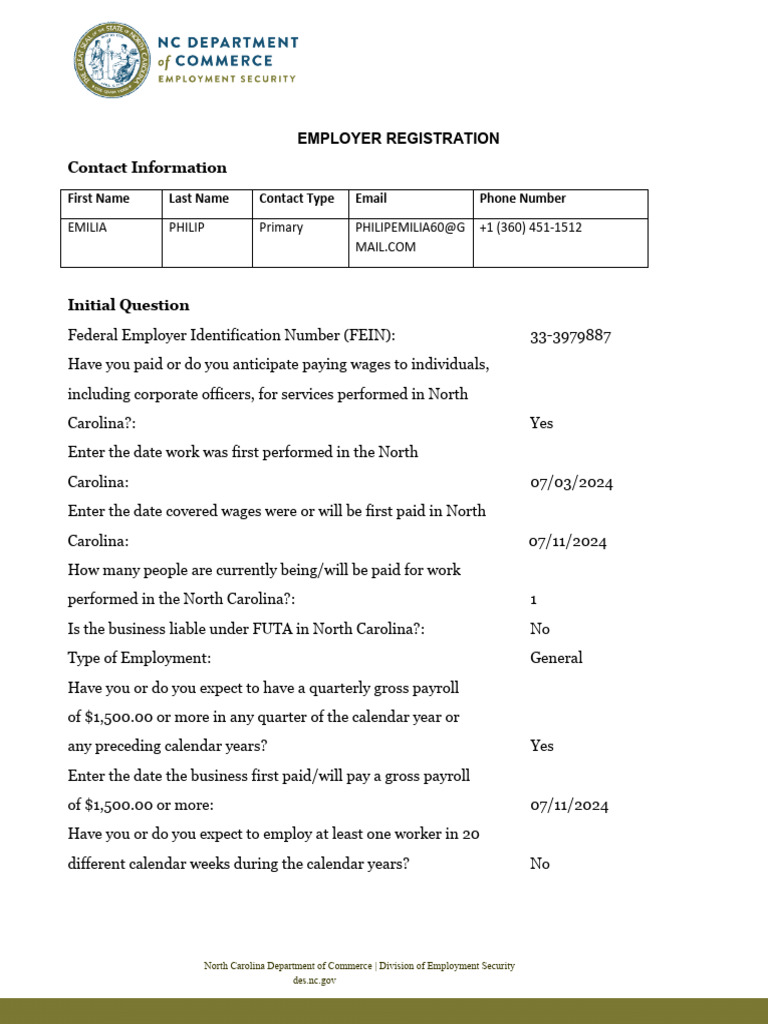 NC DEPARTMENT of COMMERCE
EMPLOYMENT SECURITY

EMPLOYER REGISTRATION

Contact Information

| First Name | Last Name | Contact Type | Email | Phone Number |
|---|---|---|---|---|
| EMILIA | PHILIP | Primary | PHILIPEMILIA60@GMAIL.COM | +1 (360) 451-1512 |

Initial Question

Federal Employer Identification Number (FEIN): 33-3979887

Have you paid or do you anticipate paying wages to individuals, including corporate officers, for services performed in North Carolina?: Yes

Enter the date work was first performed in the North Carolina: 07/03/2024

Enter the date covered wages were or will be first paid in North Carolina: 07/11/2024

How many people are currently being/will be paid for work performed in the North Carolina?: 1

Is the business liable under FUTA in North Carolina?: No

Type of Employment: General

Have you or do you expect to have a quarterly gross payroll of $1,500.00 or more in any quarter of the calendar year or any preceding calendar years? Yes

Enter the date the business first paid/will pay a gross payroll of $1,500.00 or more: 07/11/2024

Have you or do you expect to employ at least one worker in 20 different calendar weeks during the calendar years? No

North Carolina Department of Commerce | Division of Employment Security
des.nc.gov